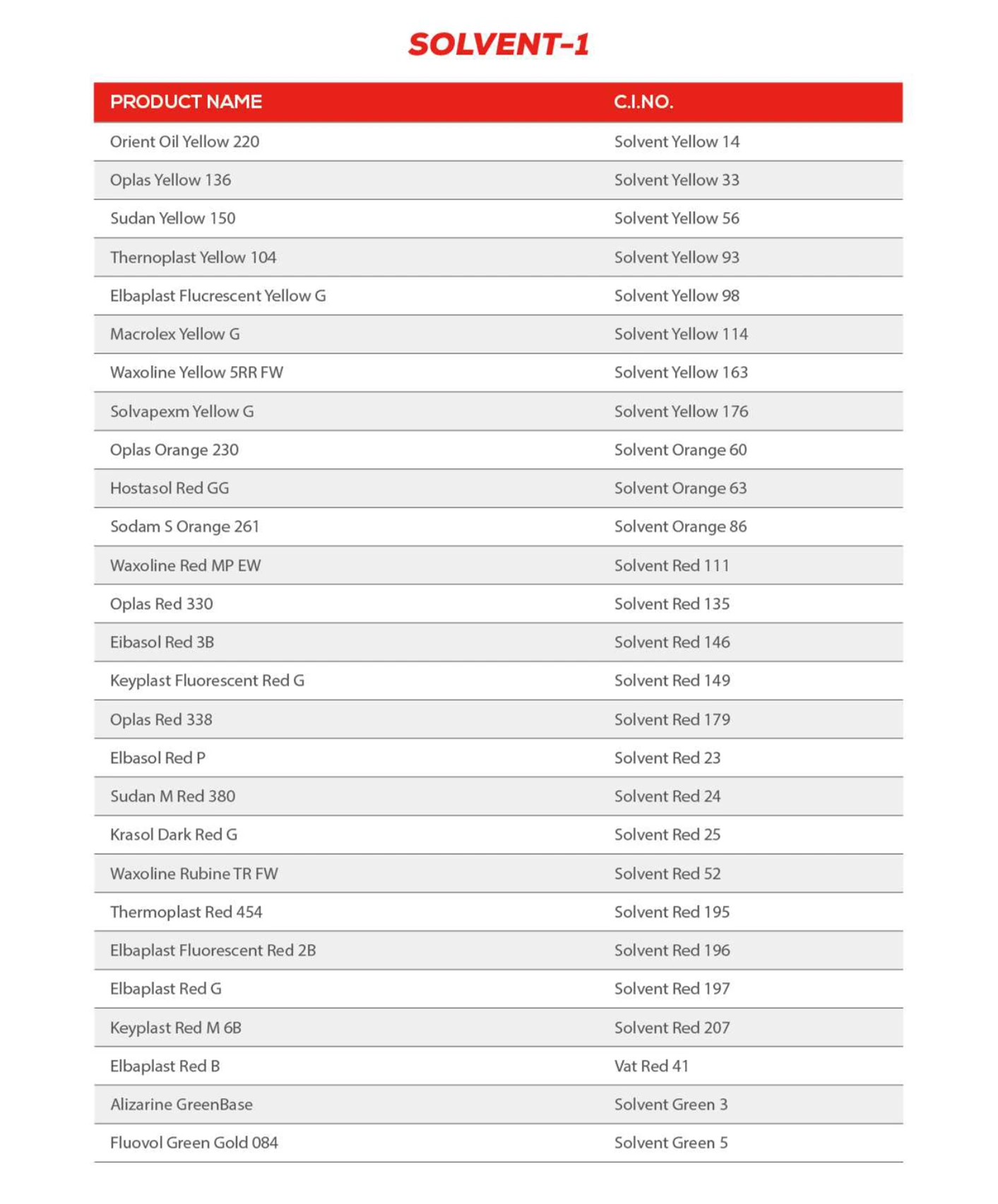 SOLVENT-1

| PRODUCT NAME | C.I.NO. |
|---|---|
| Orient Oil Yellow 220 | Solvent Yellow 14 |
| Oplas Yellow 136 | Solvent Yellow 33 |
| Sudan Yellow 150 | Solvent Yellow 56 |
| Thernoplast Yellow 104 | Solvent Yellow 93 |
| Elbaplast Flucrescent Yellow G | Solvent Yellow 98 |
| Macrolex Yellow G | Solvent Yellow 114 |
| Waxoline Yellow 5RR FW | Solvent Yellow 163 |
| Solvapexm Yellow G | Solvent Yellow 176 |
| Oplas Orange 230 | Solvent Orange 60 |
| Hostasol Red GG | Solvent Orange 63 |
| Sodam S Orange 261 | Solvent Orange 86 |
| Waxoline Red MP EW | Solvent Red 111 |
| Oplas Red 330 | Solvent Red 135 |
| Eibasol Red 3B | Solvent Red 146 |
| Keyplast Fluorescent Red G | Solvent Red 149 |
| Oplas Red 338 | Solvent Red 179 |
| Elbasol Red P | Solvent Red 23 |
| Sudan M Red 380 | Solvent Red 24 |
| Krasol Dark Red G | Solvent Red 25 |
| Waxoline Rubine TR FW | Solvent Red 52 |
| Thermoplast Red 454 | Solvent Red 195 |
| Elbaplast Fluorescent Red 2B | Solvent Red 196 |
| Elbaplast Red G | Solvent Red 197 |
| Keyplast Red M 6B | Solvent Red 207 |
| Elbaplast Red B | Vat Red 41 |
| Alizarine GreenBase | Solvent Green 3 |
| Fluovol Green Gold 084 | Solvent Green 5 |